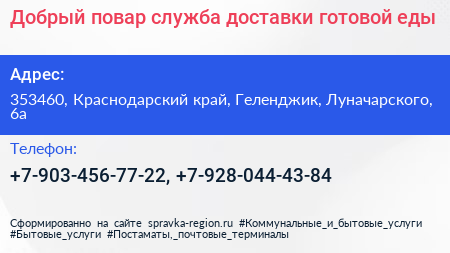 Добрый повар служба доставки готовой еды

Адрес:

353460, Краснодарский край, Геленджик, Луначарского, 6а

Телефон:

+7-903-456-77-22, +7-928-044-43-84

Сформированно на сайте spravka-region.ru #Коммунальные_и_бытовые_услуги #Бытовые_услуги #Постаматы,_почтовые_терминалы